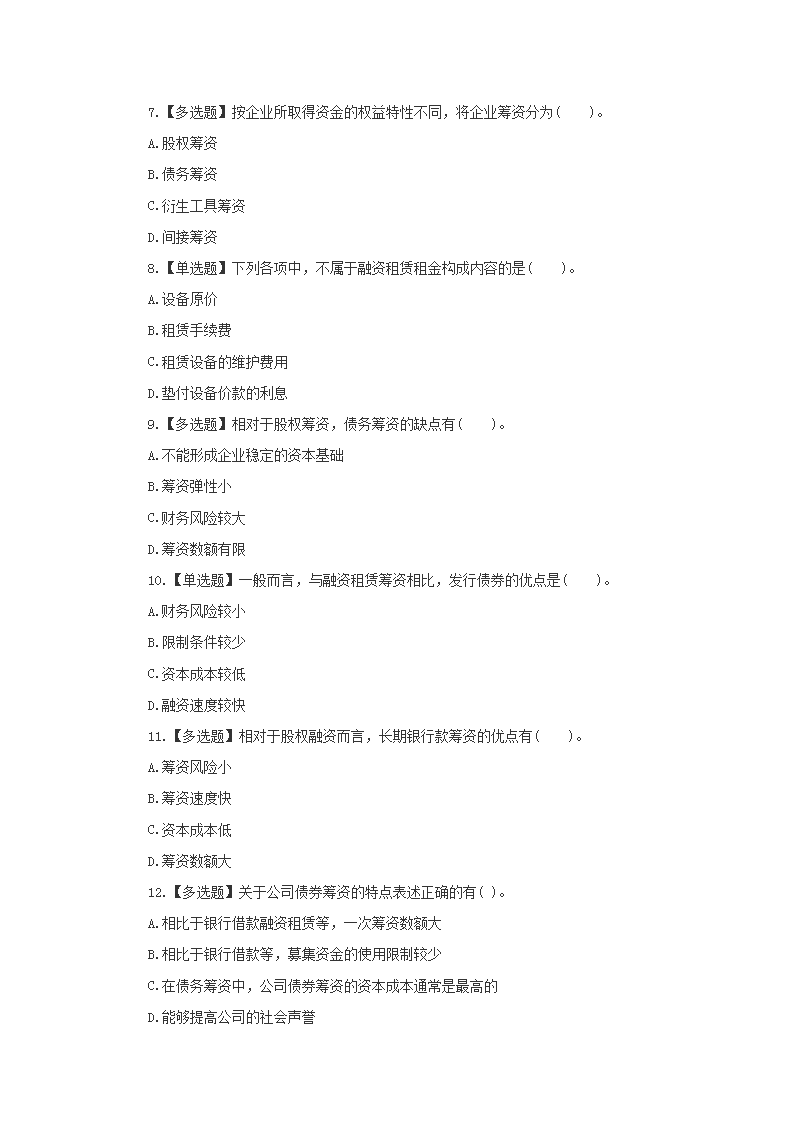 7.【多选题】按企业所取得资金的权益特性不同，将企业筹资分为(　　)。

A.股权筹资

B.债务筹资

C.衍生工具筹资

D.间接筹资

8.【单选题】下列各项中，不属于融资租赁租金构成内容的是(　　)。

A.设备原价

B.租赁手续费

C.租赁设备的维护费用

D.垫付设备价款的利息

9.【多选题】相对于股权筹资，债务筹资的缺点有(　　)。

A.不能形成企业稳定的资本基础

B.筹资弹性小

C.财务风险较大

D.筹资数额有限

10.【单选题】一般而言，与融资租赁筹资相比，发行债券的优点是(　　)。

A.财务风险较小

B.限制条件较少

C.资本成本较低

D.融资速度较快

11.【多选题】相对于股权融资而言，长期银行款筹资的优点有(　　)。

A.筹资风险小

B.筹资速度快

C.资本成本低

D.筹资数额大

12.【多选题】关于公司债券筹资的特点表述正确的有( )。

A.相比于银行借款融资租赁等，一次筹资数额大

B.相比于银行借款等，募集资金的使用限制较少

C.在债务筹资中，公司债券筹资的资本成本通常是最高的

D.能够提高公司的社会声誉